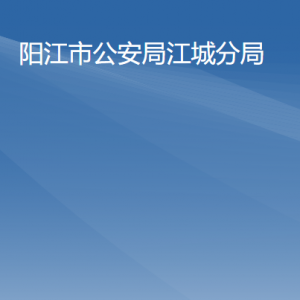 阳江市公安局江城分局